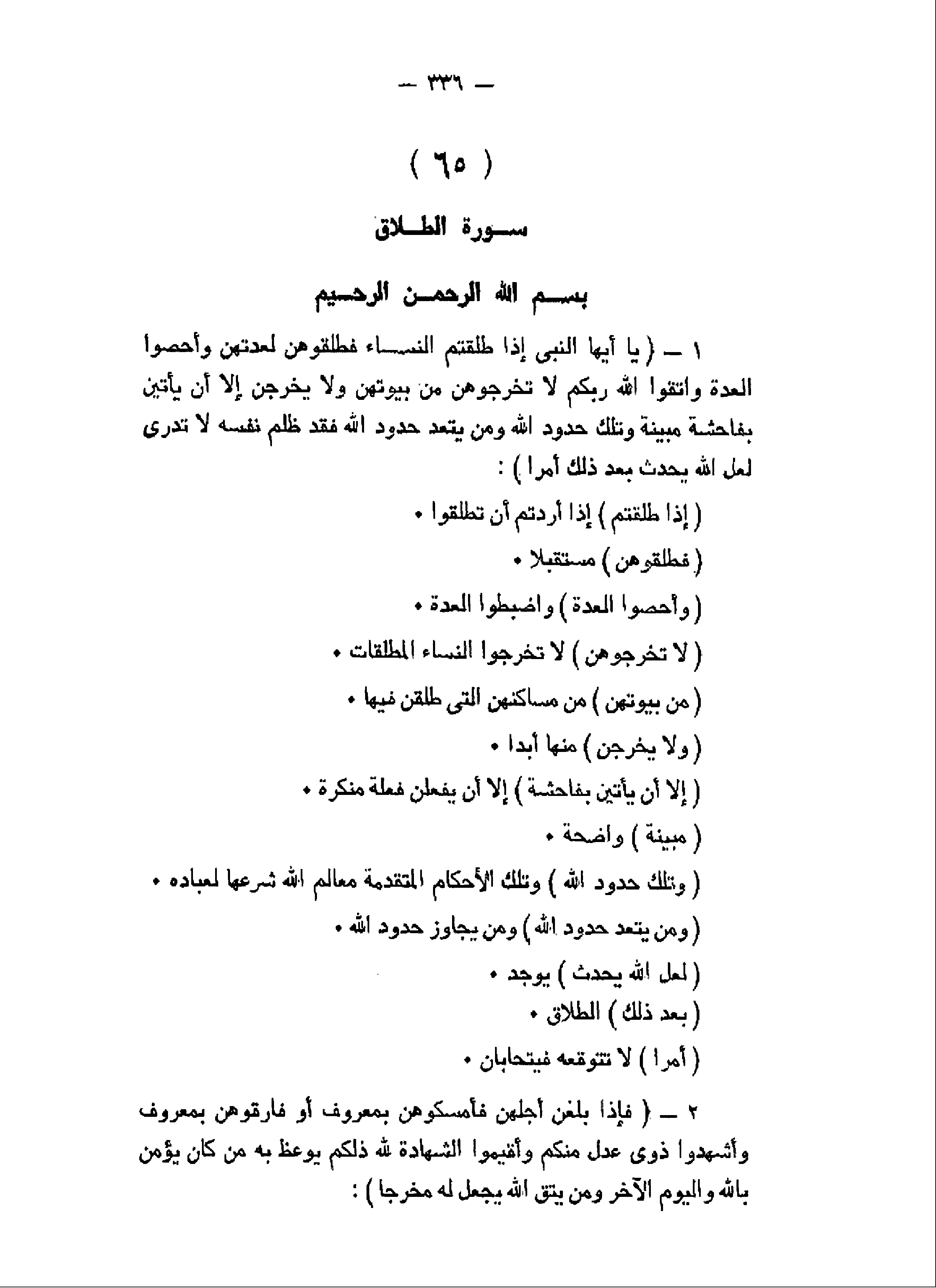 — ٣٣٦ —

( ٦٥ )

سورة الطلاق

بسم الله الرحمن الرحيم

١ — ( يا أيها النبى إذا طلقتم النساء فطلقوهن لعدتهن وأحصوا العدة واتقوا الله ربكم لا تخرجوهن من بيوتهن ولا يخرجن إلا أن يأتين بفاحشة مبينة وتلك حدود الله ومن يتعد حدود الله فقد ظلم نفسه لا تدرى لعل الله يحدث بعد ذلك أمرا ) :

( إذا طلقتم ) إذا أردتم أن تطلقوا •

( فطلقوهن ) مستقبلا •

( وأحصوا العدة ) واضبطوا العدة •

( لا تخرجوهن ) لا تخرجوا النساء المطلقات •

( من بيوتهن ) من مساكنهن التى طلقن فيها •

( ولا يخرجن ) منها أبدا •

( إلا أن يأتين بفاحشة ) إلا أن يفعلن فعلة منكرة •

( مبينة ) واضحة •

( وتلك حدود الله ) وتلك الأحكام المتقدمة معالم الله شرعها لعباده •

( ومن يتعد حدود الله ) ومن يجاوز حدود الله •

( لعل الله يحدث ) يوجد •

( بعد ذلك ) الطلاق •

( أمرا ) لا تتوقعه فيتحابان •

٢ — ( فإذا بلغن أجلهن فأمسكوهن بمعروف أو فارقوهن بمعروف وأشهدوا ذوى عدل منكم وأقيموا الشهادة لله ذلكم يوعظ به من كان يؤمن بالله واليوم الآخر ومن يتق الله يجعل له مخرجا ) :